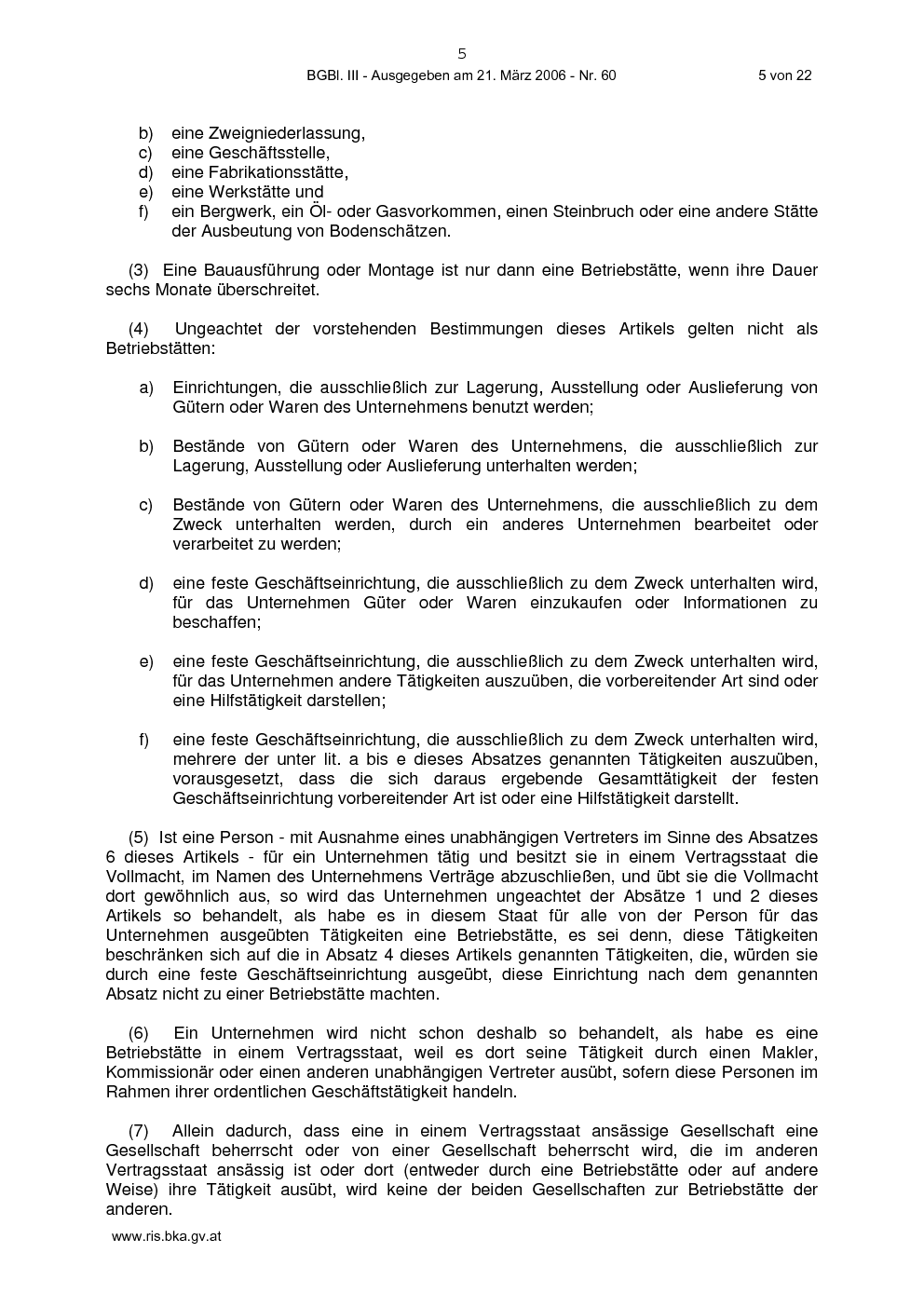 5

BGBl. III - Ausgegeben am 21. März 2006 - Nr. 60 5 von 22

b) eine Zweigniederlassung,
c) eine Geschäftsstelle,
d) eine Fabrikationsstätte,
e) eine Werkstätte und
f) ein Bergwerk, ein Öl- oder Gasvorkommen, einen Steinbruch oder eine andere Stätte der Ausbeutung von Bodenschätzen.

(3) Eine Bauausführung oder Montage ist nur dann eine Betriebstätte, wenn ihre Dauer sechs Monate überschreitet.

(4) Ungeachtet der vorstehenden Bestimmungen dieses Artikels gelten nicht als Betriebstätten:

a) Einrichtungen, die ausschließlich zur Lagerung, Ausstellung oder Auslieferung von Gütern oder Waren des Unternehmens benutzt werden;

b) Bestände von Gütern oder Waren des Unternehmens, die ausschließlich zur Lagerung, Ausstellung oder Auslieferung unterhalten werden;

c) Bestände von Gütern oder Waren des Unternehmens, die ausschließlich zu dem Zweck unterhalten werden, durch ein anderes Unternehmen bearbeitet oder verarbeitet zu werden;

d) eine feste Geschäftseinrichtung, die ausschließlich zu dem Zweck unterhalten wird, für das Unternehmen Güter oder Waren einzukaufen oder Informationen zu beschaffen;

e) eine feste Geschäftseinrichtung, die ausschließlich zu dem Zweck unterhalten wird, für das Unternehmen andere Tätigkeiten auszuüben, die vorbereitender Art sind oder eine Hilfstätigkeit darstellen;

f) eine feste Geschäftseinrichtung, die ausschließlich zu dem Zweck unterhalten wird, mehrere der unter lit. a bis e dieses Absatzes genannten Tätigkeiten auszuüben, vorausgesetzt, dass die sich daraus ergebende Gesamttätigkeit der festen Geschäftseinrichtung vorbereitender Art ist oder eine Hilfstätigkeit darstellt.

(5) Ist eine Person - mit Ausnahme eines unabhängigen Vertreters im Sinne des Absatzes 6 dieses Artikels - für ein Unternehmen tätig und besitzt sie in einem Vertragsstaat die Vollmacht, im Namen des Unternehmens Verträge abzuschließen, und übt sie die Vollmacht dort gewöhnlich aus, so wird das Unternehmen ungeachtet der Absätze 1 und 2 dieses Artikels so behandelt, als habe es in diesem Staat für alle von der Person für das Unternehmen ausgeübten Tätigkeiten eine Betriebstätte, es sei denn, diese Tätigkeiten beschränken sich auf die in Absatz 4 dieses Artikels genannten Tätigkeiten, die, würden sie durch eine feste Geschäftseinrichtung ausgeübt, diese Einrichtung nach dem genannten Absatz nicht zu einer Betriebstätte machten.

(6) Ein Unternehmen wird nicht schon deshalb so behandelt, als habe es eine Betriebstätte in einem Vertragsstaat, weil es dort seine Tätigkeit durch einen Makler, Kommissionär oder einen anderen unabhängigen Vertreter ausübt, sofern diese Personen im Rahmen ihrer ordentlichen Geschäftstätigkeit handeln.

(7) Allein dadurch, dass eine in einem Vertragsstaat ansässige Gesellschaft eine Gesellschaft beherrscht oder von einer Gesellschaft beherrscht wird, die im anderen Vertragsstaat ansässig ist oder dort (entweder durch eine Betriebstätte oder auf andere Weise) ihre Tätigkeit ausübt, wird keine der beiden Gesellschaften zur Betriebstätte der anderen.

www.ris.bka.gv.at